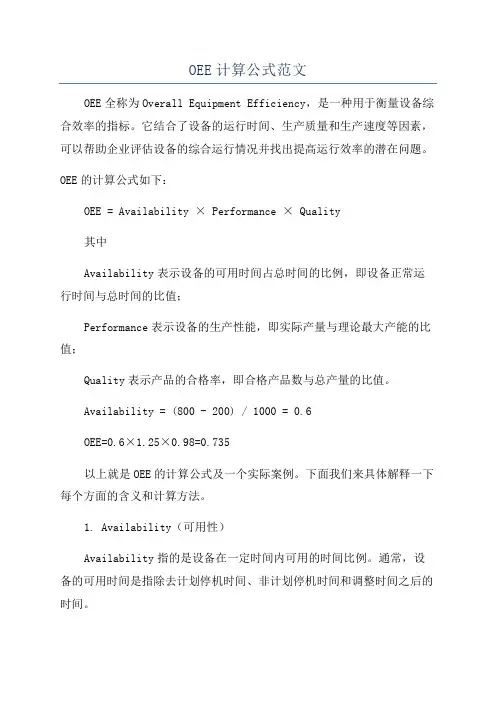 OEE 计算公式范文

OEE 全称为 Overall Equipment Efficiency，是一种用于衡量设备综合效率的指标。它结合了设备的运行时间、生产质量和生产速度等因素，可以帮助企业评估设备的综合运行情况并找出提高运行效率的潜在问题。

OEE 的计算公式如下：

OEE = Availability × Performance × Quality

其中

Availability 表示设备的可用时间占总时间的比例，即设备正常运行时间与总时间的比值；

Performance 表示设备的生产性能，即实际产量与理论最大产能的比值；

Quality 表示产品的合格率，即合格产品数与总产量的比值。

Availability = (800 - 200) / 1000 = 0.6

OEE=0.6×1.25×0.98=0.735

以上就是 OEE 的计算公式及一个实际案例。下面我们来具体解释一下每个方面的含义和计算方法。

1. Availability（可用性）

Availability 指的是设备在一定时间内可用的时间比例。通常，设备的可用时间是指除去计划停机时间、非计划停机时间和调整时间之后的时间。